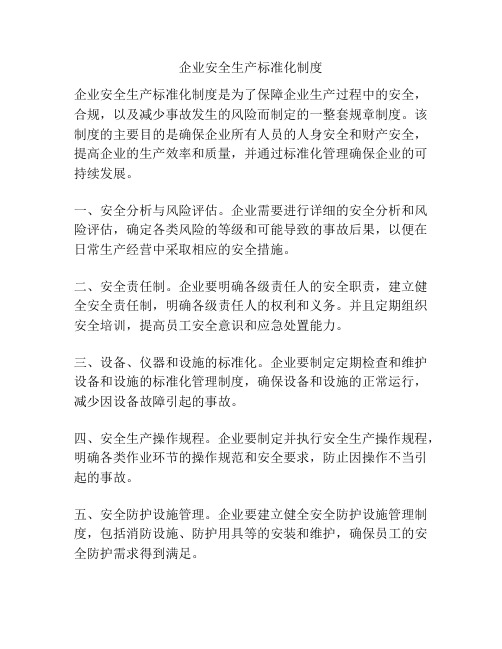 企业安全生产标准化制度

企业安全生产标准化制度是为了保障企业生产过程中的安全，合规，以及减少事故发生的风险而制定的一整套规章制度。该制度的主要目的是确保企业所有人员的人身安全和财产安全，提高企业的生产效率和质量，并通过标准化管理确保企业的可持续发展。

一、安全分析与风险评估。企业需要进行详细的安全分析和风险评估，确定各类风险的等级和可能导致的事故后果，以便在日常生产经营中采取相应的安全措施。

二、安全责任制。企业要明确各级责任人的安全职责，建立健全安全责任制，明确各级责任人的权利和义务。并且定期组织安全培训，提高员工安全意识和应急处置能力。

三、设备、仪器和设施的标准化。企业要制定定期检查和维护设备和设施的标准化管理制度，确保设备和设施的正常运行，减少因设备故障引起的事故。

四、安全生产操作规程。企业要制定并执行安全生产操作规程，明确各类作业环节的操作规范和安全要求，防止因操作不当引起的事故。

五、安全防护设施管理。企业要建立健全安全防护设施管理制度，包括消防设施、防护用具等的安装和维护，确保员工的安全防护需求得到满足。